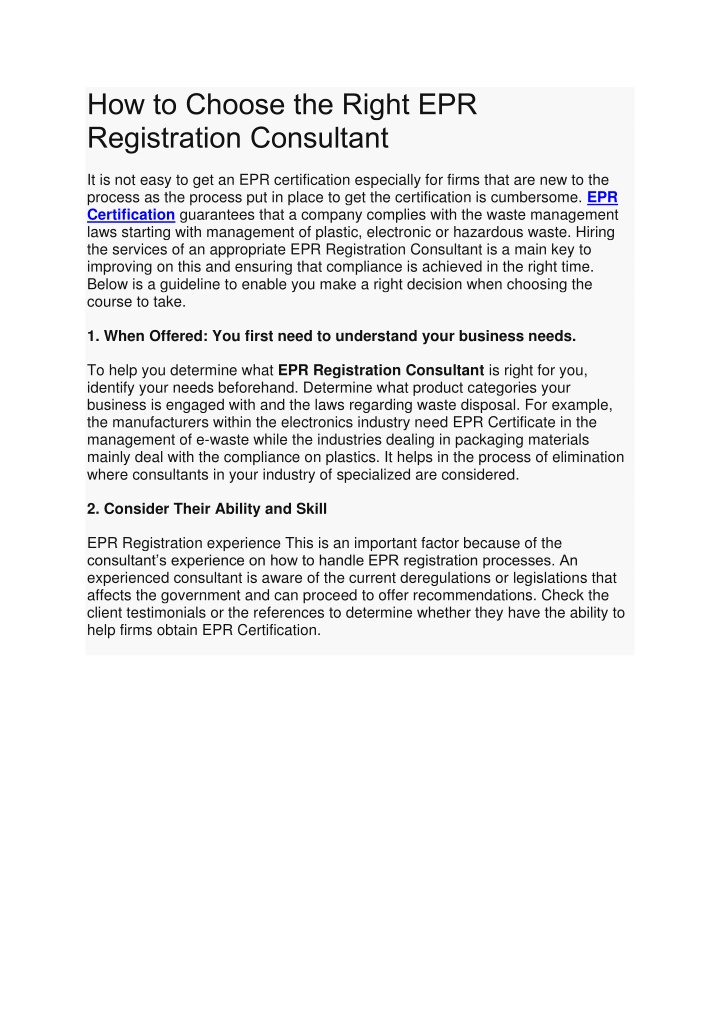 How to Choose the Right EPR Registration Consultant

It is not easy to get an EPR certification especially for firms that are new to the process as the process put in place to get the certification is cumbersome. EPR Certification guarantees that a company complies with the waste management laws starting with management of plastic, electronic or hazardous waste. Hiring the services of an appropriate EPR Registration Consultant is a main key to improving on this and ensuring that compliance is achieved in the right time. Below is a guideline to enable you make a right decision when choosing the course to take.

1. When Offered: You first need to understand your business needs.

To help you determine what EPR Registration Consultant is right for you, identify your needs beforehand. Determine what product categories your business is engaged with and the laws regarding waste disposal. For example, the manufacturers within the electronics industry need EPR Certificate in the management of e-waste while the industries dealing in packaging materials mainly deal with the compliance on plastics. It helps in the process of elimination where consultants in your industry of specialized are considered.

2. Consider Their Ability and Skill

EPR Registration experience This is an important factor because of the consultant's experience on how to handle EPR registration processes. An experienced consultant is aware of the current deregulations or legislations that affects the government and can proceed to offer recommendations. Check the client testimonials or the references to determine whether they have the ability to help firms obtain EPR Certification.